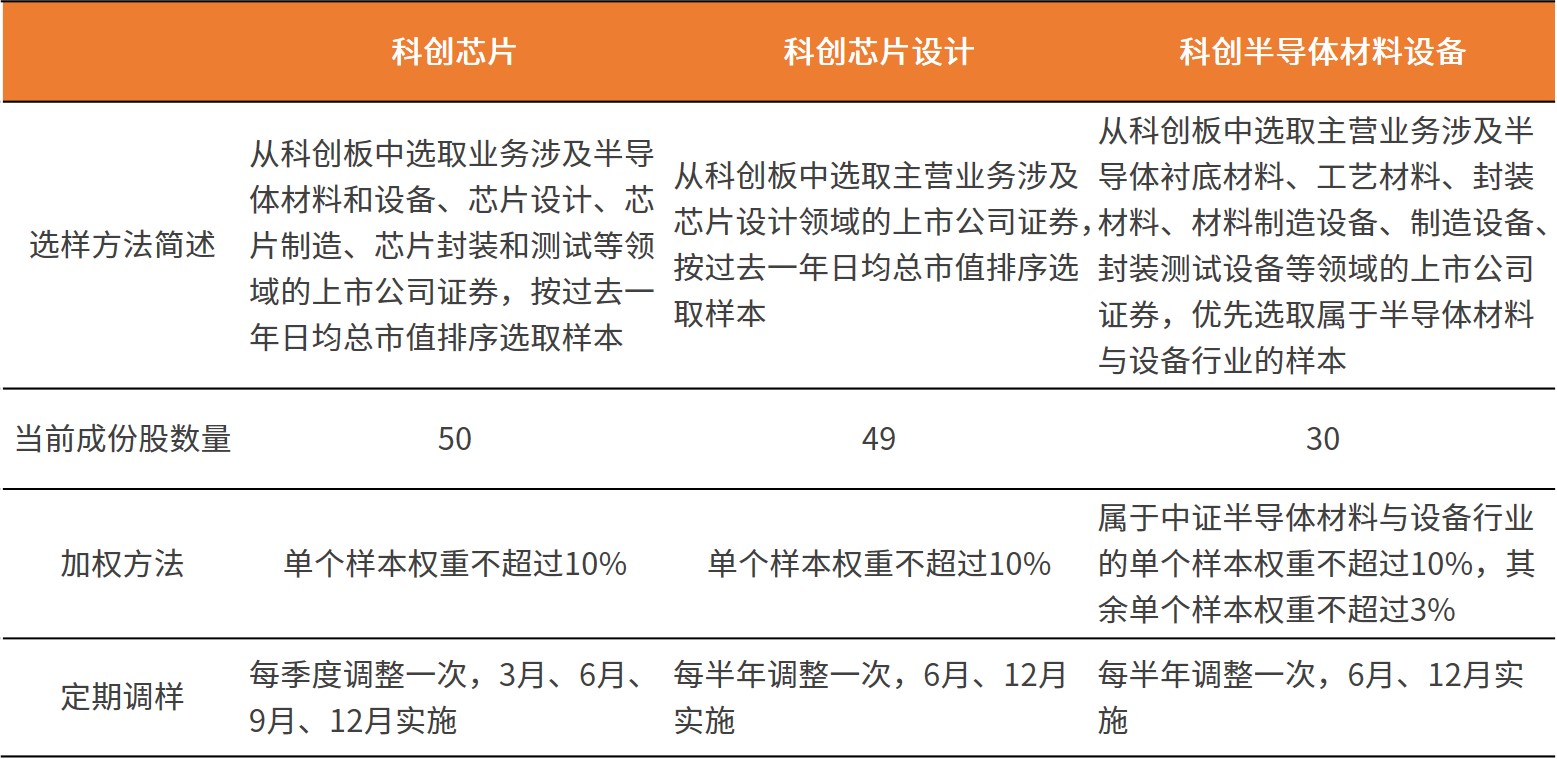 |  | 科创芯片 | 科创芯片设计 | 科创半导体材料设备 |
|---|---|---|---|
| 选样方法简述 | 从科创板中选取业务涉及半导体材料和设备、芯片设计、芯片制造、芯片封装和测试等领域的上市公司证券，按过去一年日均总市值排序选取样本 | 从科创板中选取主营业务涉及芯片设计领域的上市公司证券，按过去一年日均总市值排序选取样本 | 从科创板中选取主营业务涉及半导体衬底材料、工艺材料、封装材料、材料制造设备、制造设备、封装测试设备等领域的上市公司证券，优先选取属于半导体材料与设备行业的样本 |
| 当前成份股数量 | 50 | 49 | 30 |
| 加权方法 | 单个样本权重不超过10% | 单个样本权重不超过10% | 属于中证半导体材料与设备行业的单个样本权重不超过10%，其余单个样本权重不超过3% |
| 定期调样 | 每季度调整一次，3月、6月、9月、12月实施 | 每半年调整一次，6月、12月实施 | 每半年调整一次，6月、12月实施 |